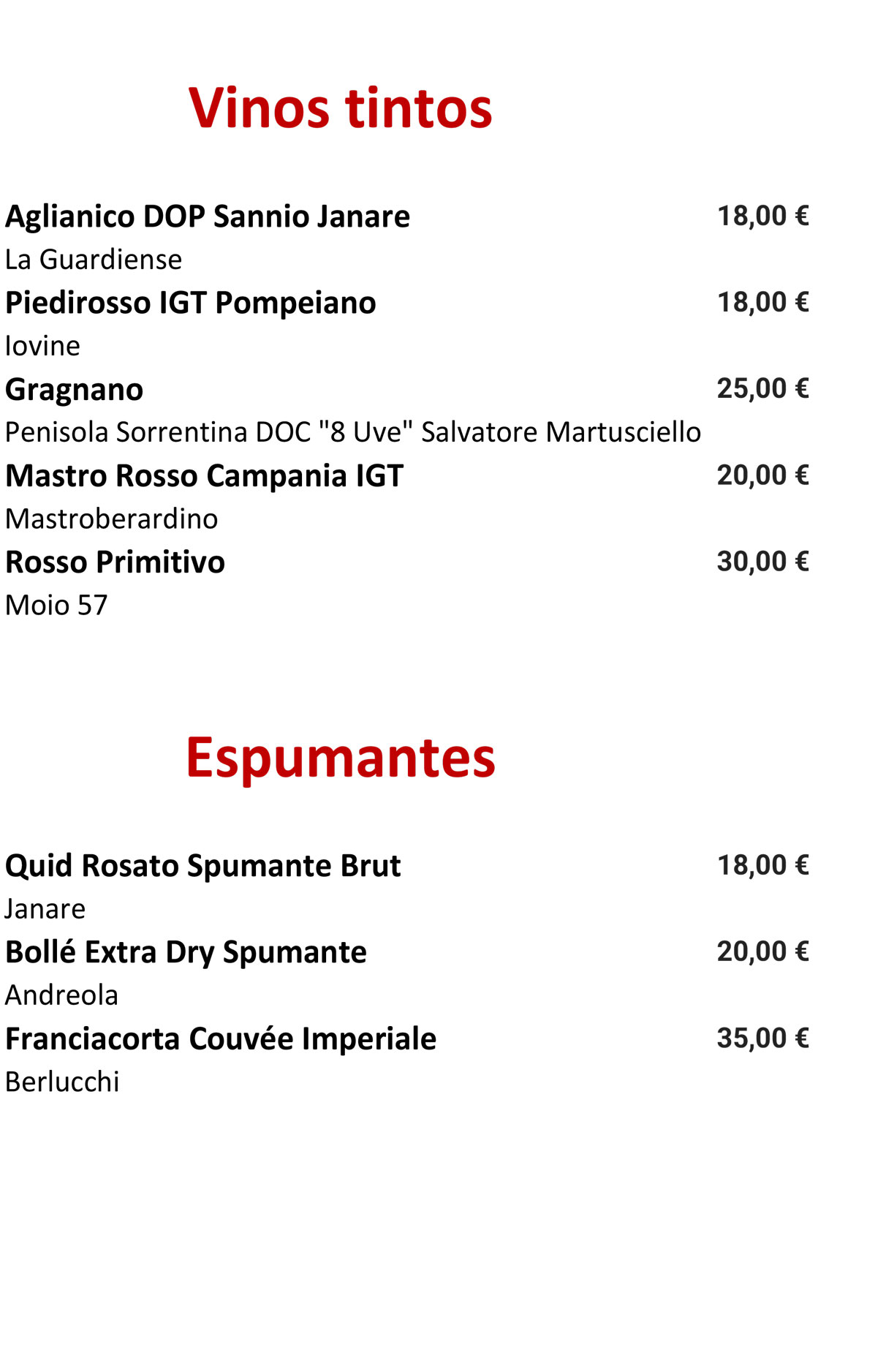 Vinos tintos

Aglianico DOP Sannio Janare 18,00 €
La Guardiense

Piedirosso IGT Pompeiano 18,00 €
Iovine

Gragnano 25,00 €
Penisola Sorrentina DOC "8 Uve" Salvatore Martusciello

Mastro Rosso Campania IGT 20,00 €
Mastroberardino

Rosso Primitivo 30,00 €
Moio 57

Espumantes

Quid Rosato Spumante Brut 18,00 €
Janare

Bollé Extra Dry Spumante 20,00 €
Andreola

Franciacorta Couvée Imperiale 35,00 €
Berlucchi